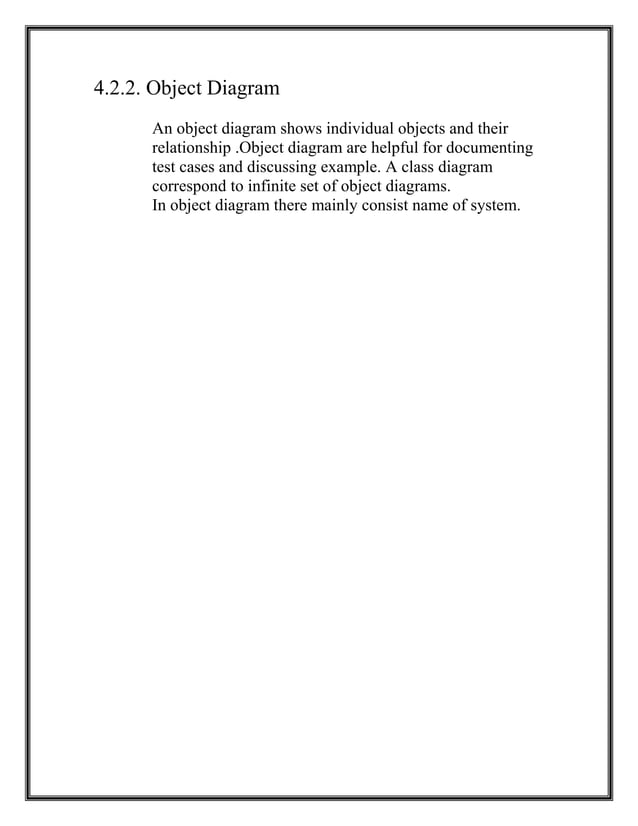 4.2.2. Object Diagram

An object diagram shows individual objects and their relationship .Object diagram are helpful for documenting test cases and discussing example. A class diagram correspond to infinite set of object diagrams.
In object diagram there mainly consist name of system.